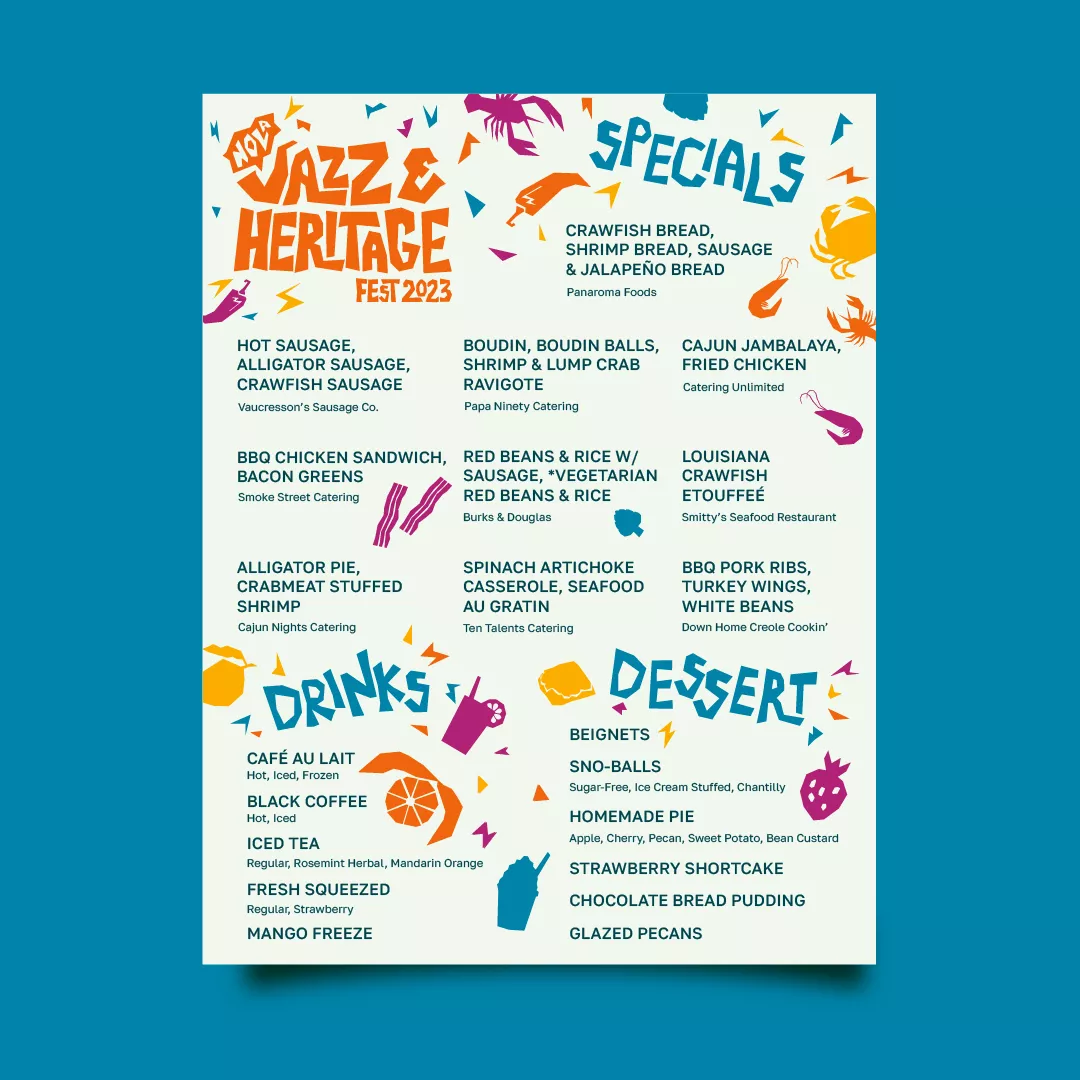 NOLA JAZZ & HERITAGE FEST 2023

SPECIALS

CRAWFISH BREAD, SHRIMP BREAD, SAUSAGE & JALAPEÑO BREAD
Panaroma Foods

HOT SAUSAGE, ALLIGATOR SAUSAGE, CRAWFISH SAUSAGE
Vaucresson's Sausage Co.

BOUDIN, BOUDIN BALLS, SHRIMP & LUMP CRAB RAVIGOTE
Papa Ninety Catering

CAJUN JAMBALAYA, FRIED CHICKEN
Catering Unlimited

BBQ CHICKEN SANDWICH, BACON GREENS
Smoke Street Catering

RED BEANS & RICE W/ SAUSAGE, *VEGETARIAN RED BEANS & RICE
Burks & Douglas

LOUISIANA CRAWFISH ETOUFFEÉ
Smitty's Seafood Restaurant

ALLIGATOR PIE, CRABMEAT STUFFED SHRIMP
Cajun Nights Catering

SPINACH ARTICHOKE CASSEROLE, SEAFOOD AU GRATIN
Ten Talents Catering

BBQ PORK RIBS, TURKEY WINGS, WHITE BEANS
Down Home Creole Cookin'

DRINKS

CAFÉ AU LAIT
Hot, Iced, Frozen

BLACK COFFEE
Hot, Iced

ICED TEA
Regular, Rosemint Herbal, Mandarin Orange

FRESH SQUEEZED
Regular, Strawberry

MANGO FREEZE

DESSERT

BEIGNETS

SNO-BALLS
Sugar-Free, Ice Cream Stuffed, Chantilly

HOMEMADE PIE
Apple, Cherry, Pecan, Sweet Potato, Bean Custard

STRAWBERRY SHORTCAKE

CHOCOLATE BREAD PUDDING

GLAZED PECANS